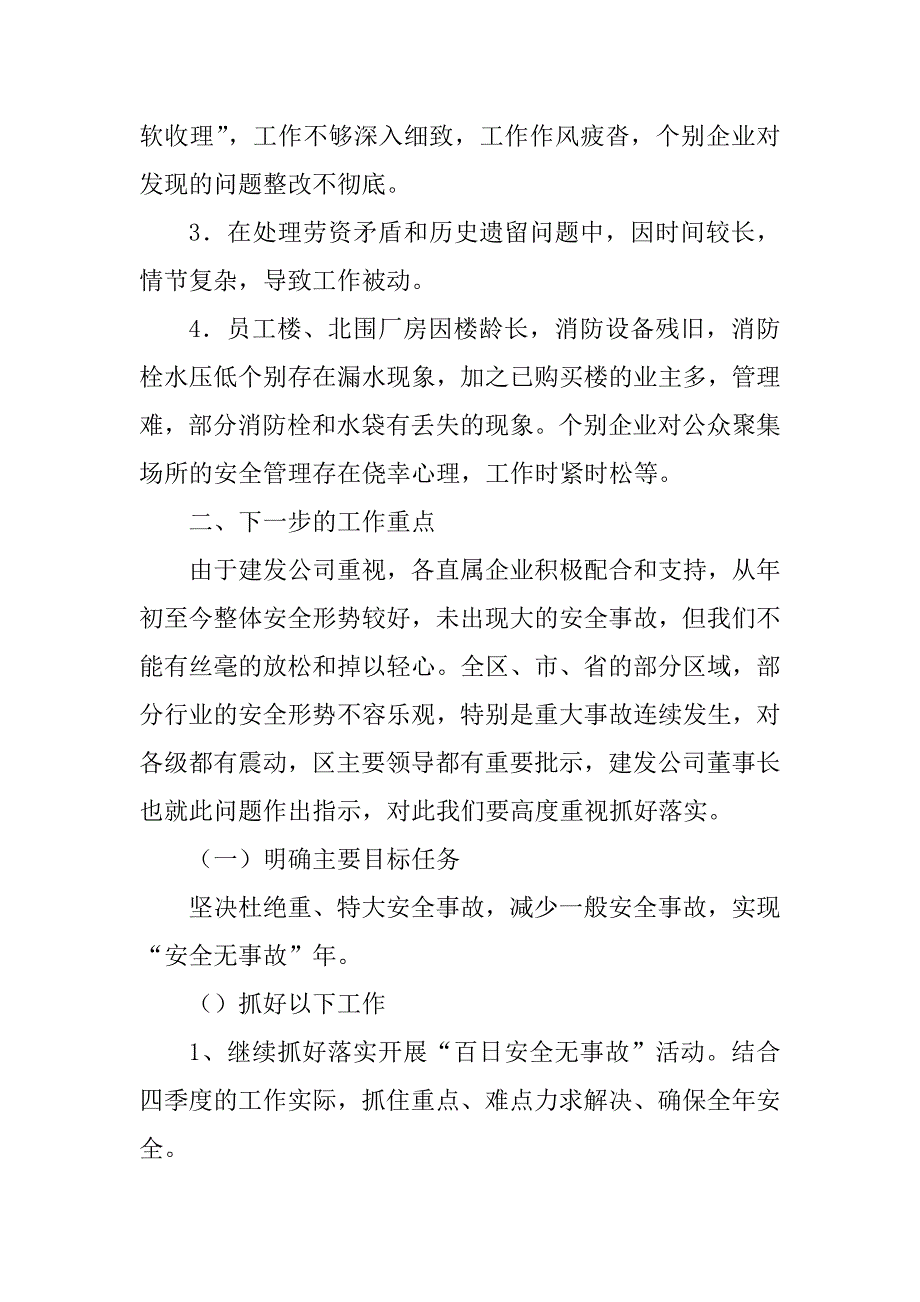 软收理”，工作不够深入细致，工作作风疲沓，个别企业对发现的问题整改不彻底。

3．在处理劳资矛盾和历史遗留问题中，因时间较长，情节复杂，导致工作被动。

4．员工楼、北围厂房因楼龄长，消防设备残旧，消防栓水压低个别存在漏水现象，加之已购买楼的业主多，管理难，部分消防栓和水袋有丢失的现象。个别企业对公众聚集场所的安全管理存在侥幸心理，工作时紧时松等。

二、下一步的工作重点

由于建发公司重视，各直属企业积极配合和支持，从年初至今整体安全形势较好，未出现大的安全事故，但我们不能有丝毫的放松和掉以轻心。全区、市、省的部分区域，部分行业的安全形势不容乐观，特别是重大事故连续发生，对各级都有震动，区主要领导都有重要批示，建发公司董事长也就此问题作出指示，对此我们要高度重视抓好落实。

（一）明确主要目标任务

坚决杜绝重、特大安全事故，减少一般安全事故，实现“安全无事故”年。

（）抓好以下工作

1、继续抓好落实开展“百日安全无事故”活动。结合四季度的工作实际，抓住重点、难点力求解决、确保全年安全。